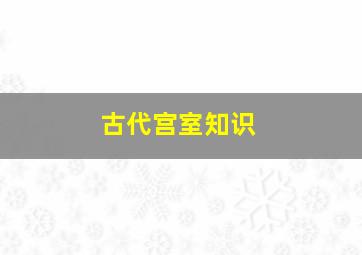 古代宫室知识